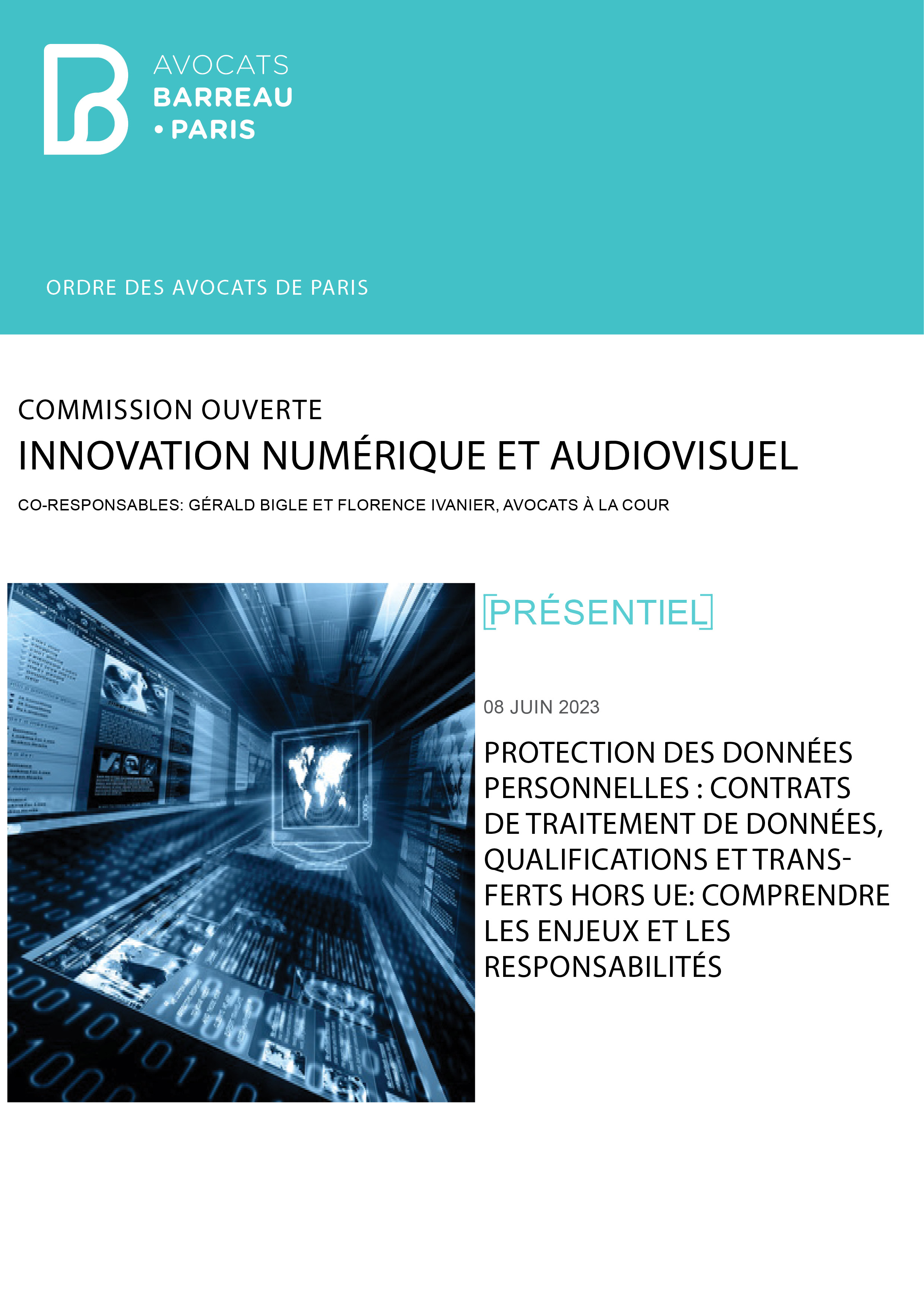 AVOCATS
BARREAU
• PARIS

ORDRE DES AVOCATS DE PARIS

COMMISSION OUVERTE
INNOVATION NUMÉRIQUE ET AUDIOVISUEL

CO-RESPONSABLES: GÉRALD BIGLE ET FLORENCE IVANIER, AVOCATS À LA COUR

[PRÉSENTIEL]

08 JUIN 2023

PROTECTION DES DONNÉES PERSONNELLES : CONTRATS DE TRAITEMENT DE DONNÉES, QUALIFICATIONS ET TRANSFERTS HORS UE: COMPRENDRE LES ENJEUX ET LES RESPONSABILITÉS